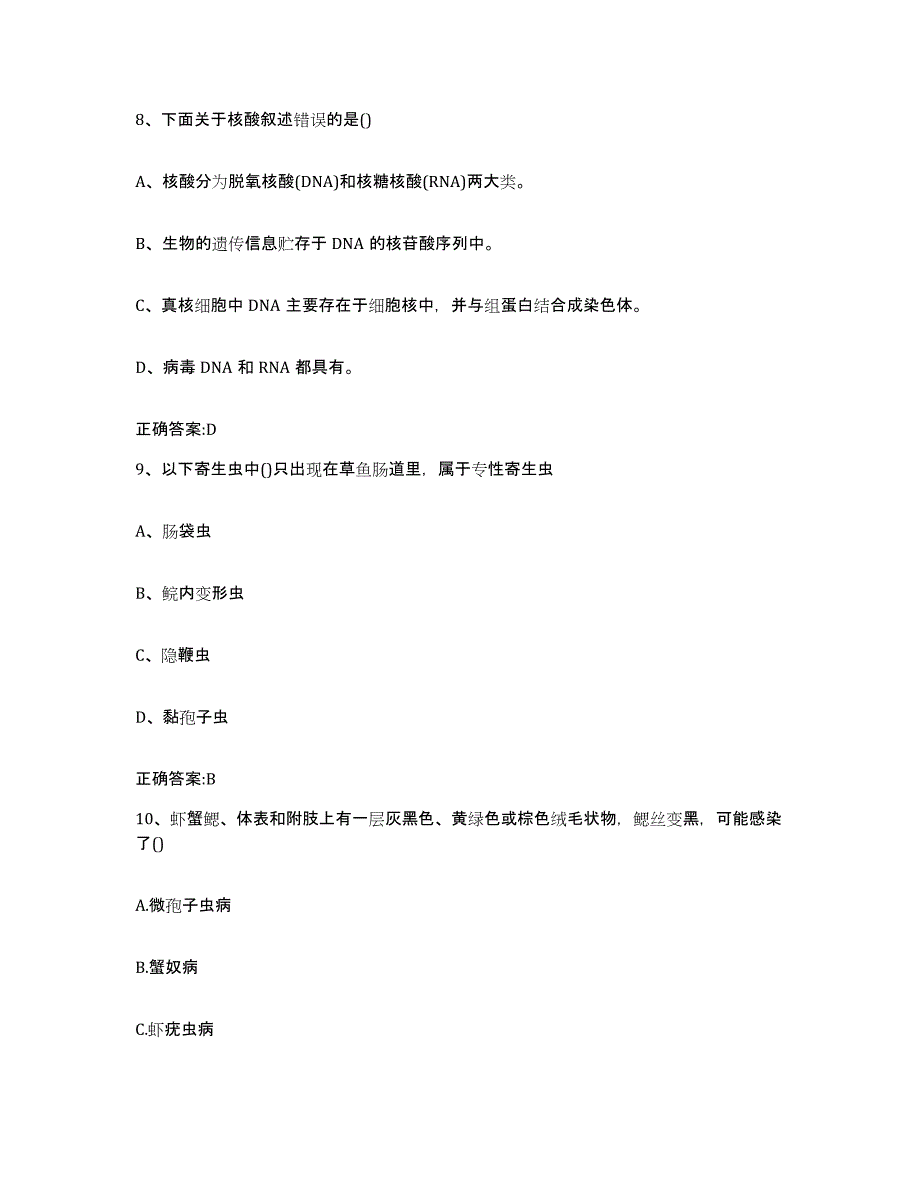 8、下面关于核酸叙述错误的是()

A、核酸分为脱氧核酸(DNA)和核糖核酸(RNA)两大类。

B、生物的遗传信息贮存于 DNA 的核苷酸序列中。

C、真核细胞中 DNA 主要存在于细胞核中，并与组蛋白结合成染色体。

D、病毒 DNA 和 RNA 都具有。

正确答案:D

9、以下寄生虫中()只出现在草鱼肠道里，属于专性寄生虫

A、肠袋虫

B、鲩内变形虫

C、隐鞭虫

D、黏孢子虫

正确答案:B

10、虾蟹鳃、体表和附肢上有一层灰黑色、黄绿色或棕色绒毛状物，鳃丝变黑，可能感染了()

A.微孢子虫病

B.蟹奴病

C.虾疣虫病